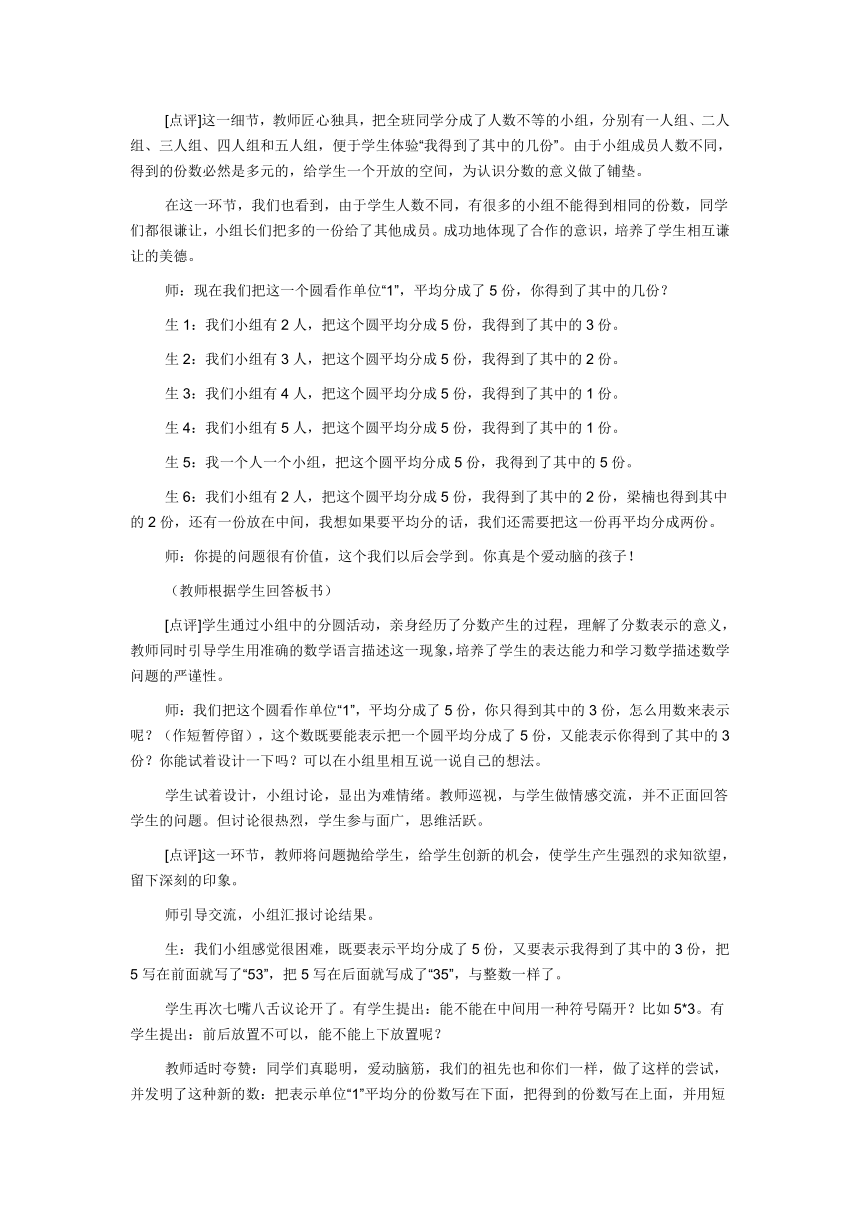 [点评]这一细节，教师匠心独具，把全班同学分成了人数不等的小组，分别有一人组、二人组、三人组、四人组和五人组，便于学生体验“我得到了其中的几份”。由于小组成员人数不同，得到的份数必然是多元的，给学生一个开放的空间，为认识分数的意义做了铺垫。

在这一环节，我们也看到，由于学生人数不同，有很多的小组不能得到相同的份数，同学们都很谦让，小组长们把多的一份给了其他成员。成功地体现了合作的意识，培养了学生相互谦让的美德。

师：现在我们把这一个圆看作单位“1”，平均分成了 5 份，你得到了其中的几份？

生 1：我们小组有 2 人，把这个圆平均分成 5 份，我得到了其中的 3 份。

生 2：我们小组有 3 人，把这个圆平均分成 5 份，我得到了其中的 2 份。

生 3：我们小组有 4 人，把这个圆平均分成 5 份，我得到了其中的 1 份。

生 4：我们小组有 5 人，把这个圆平均分成 5 份，我得到了其中的 1 份。

生 5：我一个人一个小组，把这个圆平均分成 5 份，我得到了其中的 5 份。

生 6：我们小组有 2 人，把这个圆平均分成 5 份，我得到了其中的 2 份，梁楠也得到其中的 2 份，还有一份放在中间，我想如果要平均分的话，我们还需要把这一份再平均分成两份。

师：你提的问题很有价值，这个我们以后会学到。你真是个爱动脑的孩子！

（教师根据学生回答板书）

[点评]学生通过小组中的分圆活动，亲身经历了分数产生的过程，理解了分数表示的意义，教师同时引导学生用准确的数学语言描述这一现象，培养了学生的表达能力和学习数学描述数学问题的严谨性。

师：我们把这个圆看作单位“1”，平均分成了 5 份，你只得到其中的 3 份，怎么用数来表示呢？（作短暂停留），这个数既要能表示把一个圆平均分成了 5 份，又能表示你得到了其中的 3 份？你能试着设计一下吗？可以在小组里相互说一说自己的想法。

学生试着设计，小组讨论，显出为难情绪。教师巡视，与学生做情感交流，并不正面回答学生的问题。但讨论很热烈，学生参与面广，思维活跃。

[点评]这一环节，教师将问题抛给学生，给学生创新的机会，使学生产生强烈的求知欲望，留下深刻的印象。

师引导交流，小组汇报讨论结果。

生：我们小组感觉很困难，既要表示平均分成了 5 份，又要表示我得到了其中的 3 份，把 5 写在前面就写了“53”，把 5 写在后面就写成了“35”，与整数一样了。

学生再次七嘴八舌议论开了。有学生提出：能不能在中间用一种符号隔开？比如 5*3。有学生提出：前后放置不可以，能不能上下放置呢？

教师适时夸赞：同学们真聪明，爱动脑筋，我们的祖先也和你们一样，做了这样的尝试，并发明了这种新的数：把表示单位“1”平均分的份数写在下面，把得到的份数写在上面，并用短